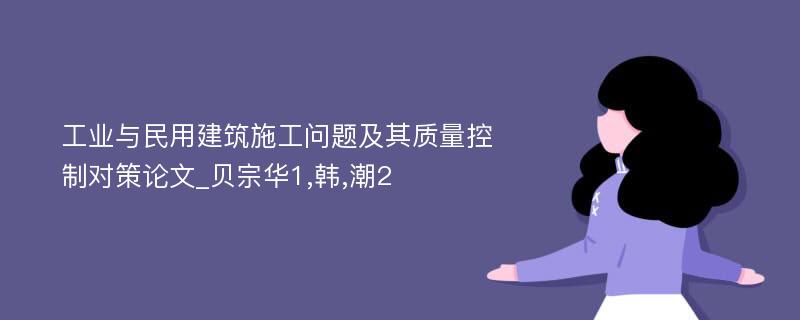 工业与民用建筑施工问题及其质量控制对策论文_贝宗华1,韩,潮2